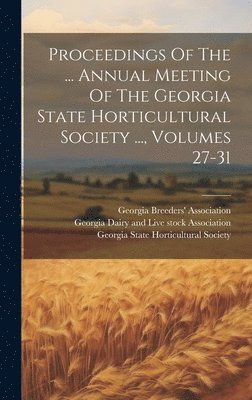 Proceedings Of The ... Annual Meeting Of The Georgia State Horticultural Society ..., Volumes 27-31

Georgia Breeders' Association
Georgia Dairy and Live stock Association
Georgia State Horticultural Society